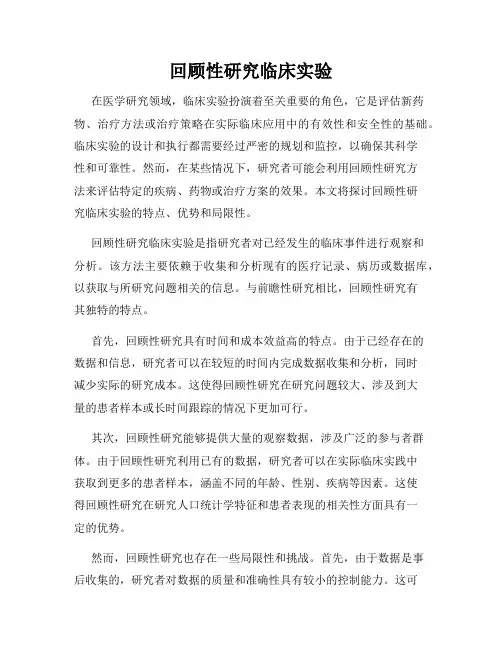 回顾性研究临床实验

在医学研究领域，临床实验扮演着至关重要的角色，它是评估新药物、治疗方法或治疗策略在实际临床应用中的有效性和安全性的基础。临床实验的设计和执行都需要经过严密的规划和监控，以确保其科学性和可靠性。然而，在某些情况下，研究者可能会利用回顾性研究方法来评估特定的疾病、药物或治疗方案的效果。本文将探讨回顾性研究临床实验的特点、优势和局限性。

回顾性研究临床实验是指研究者对已经发生的临床事件进行观察和分析。该方法主要依赖于收集和分析现有的医疗记录、病历或数据库，以获取与所研究问题相关的信息。与前瞻性研究相比，回顾性研究有其独特的特点。

首先，回顾性研究具有时间和成本效益高的特点。由于已经存在的数据和信息，研究者可以在较短的时间内完成数据收集和分析，同时减少实际的研究成本。这使得回顾性研究在研究问题较大、涉及到大量的患者样本或长时间跟踪的情况下更加可行。

其次，回顾性研究能够提供大量的观察数据，涉及广泛的参与者群体。由于回顾性研究利用已有的数据，研究者可以在实际临床实践中获取到更多的患者样本，涵盖不同的年龄、性别、疾病等因素。这使得回顾性研究在研究人口统计学特征和患者表现的相关性方面具有一定的优势。

然而，回顾性研究也存在一些局限性和挑战。首先，由于数据是事后收集的，研究者对数据的质量和准确性具有较小的控制能力。这可